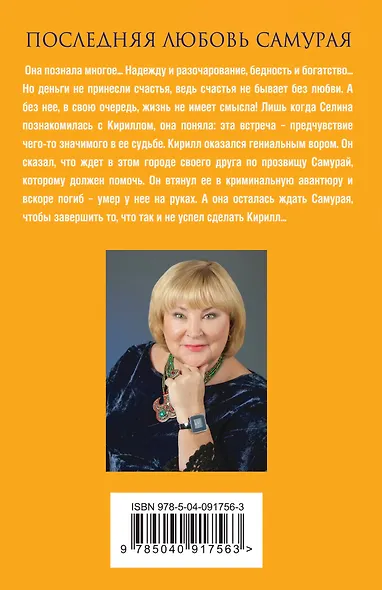 ПОСЛЕДНЯЯ ЛЮБОВЬ САМУРАЯ

Она познала многое… Надежду и разочарование, бедность и богатство… Но деньги не принесли счастья, ведь счастья не бывает без любви. А без нее, в свою очередь, жизнь не имеет смысла! Лишь когда Селина познакомилась с Кириллом, она поняла: эта встреча – предчувствие чего-то значимого в ее судьбе. Кирилл оказался гениальным вором. Он сказал, что ждет в этом городе своего друга по прозвищу Самурай, которому должен помочь. Он втянул ее в криминальную авантюру и вскоре погиб – умер у нее на руках. А она осталась ждать Самурая, чтобы завершить то, что так и не успел сделать Кирилл…

ISBN 978-5-04-091756-3

9 785040 917563 >